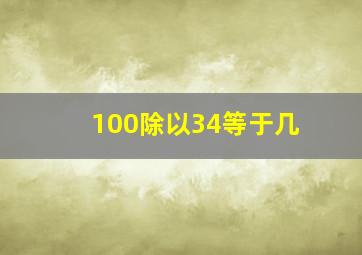 100除以34等于几